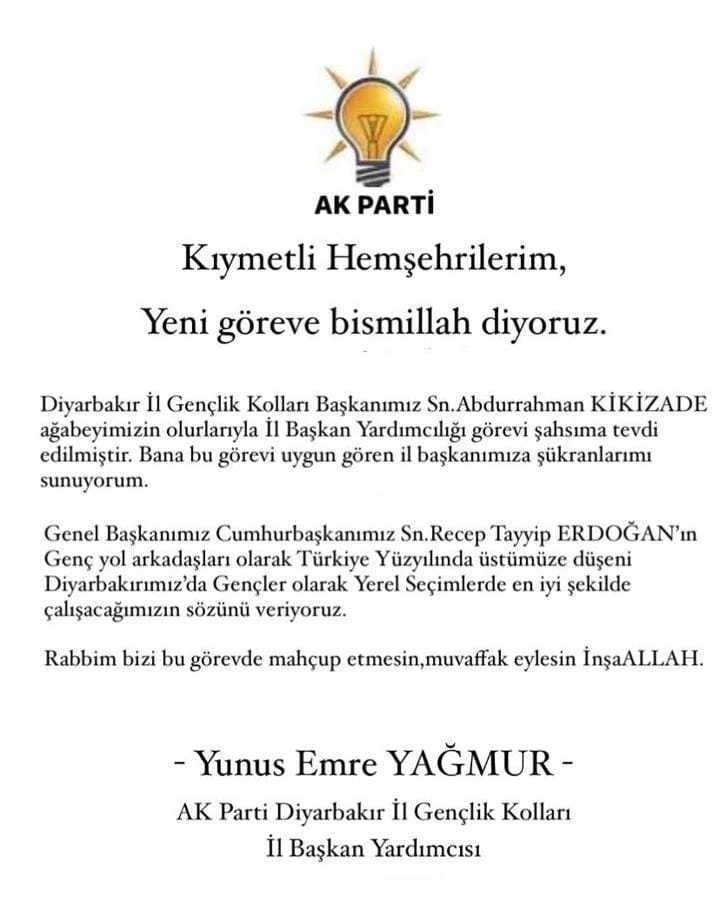 AK PARTİ

Kıymetli Hemşehrilerim,

Yeni göreve bismillah diyoruz.

Diyarbakır İl Gençlik Kolları Başkanımız Sn.Abdurrahman KİKİZADE ağabeyimizin olurlarıyla İl Başkan Yardımcılığı görevi şahsıma tevdi edilmiştir. Bana bu görevi uygun gören il başkanımıza şükranlarımı sunuyorum.

Genel Başkanımız Cumhurbaşkanımız Sn.Recep Tayyip ERDOĞAN'ın Genç yol arkadaşları olarak Türkiye Yüzyılında üstümüze düşeni Diyarbakırımız'da Gençler olarak Yerel Seçimlerde en iyi şekilde çalışacağımızın sözünü veriyoruz.

Rabbim bizi bu görevde mahçup etmesin,muvaffak eylesin İnşaALLAH.

- Yunus Emre YAĞMUR -

AK Parti Diyarbakır İl Gençlik Kolları

İl Başkan Yardımcısı